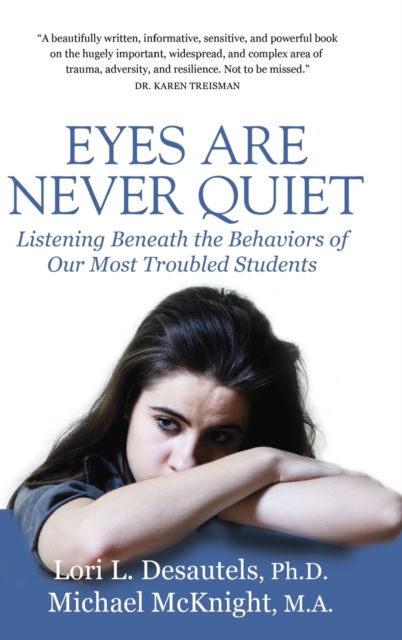 "A beautifully written, informative, sensitive, and powerful book on the hugely important, widespread, and complex area of trauma, adversity, and resilience. Not to be missed."
DR. KAREN TREISMAN

EYES ARE NEVER QUIET

Listening Beneath the Behaviors of Our Most Troubled Students

Lori L. Desautels, Ph.D.
Michael McKnight, M.A.